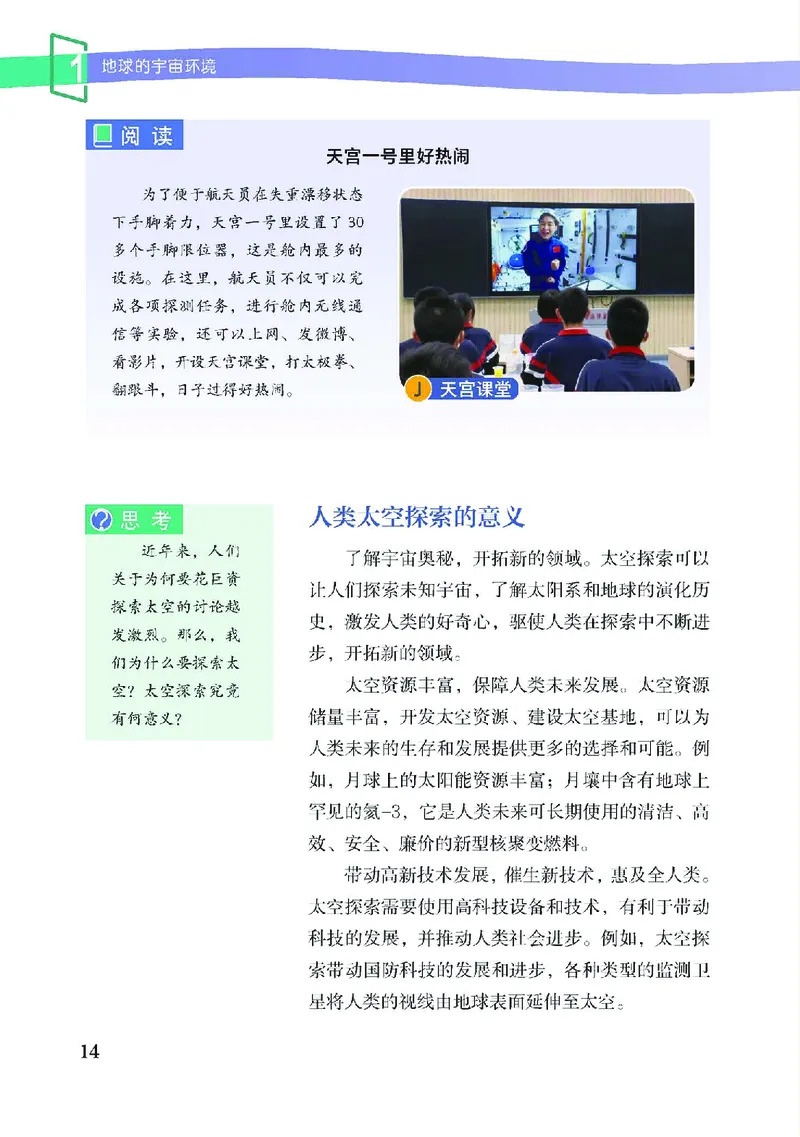 1 地球的宇宙环境

阅读

天宫一号里好热闹

为了便于航天员在失重漂移状态下手脚着力，天宫一号里设置了30多个手脚限位器，这是舱内最多的设施。在这里，航天员不仅可以完成各项探测任务，进行舱内无线通信等实验，还可以上网、发微博、看影片，开设天宫课堂，打太极拳、翻跟斗，日子过得好热闹。

J 天宫课堂

思考

近年来，人们关于为何要花巨资探索太空的讨论越发激烈。那么，我们为什么要探索太空？太空探索究竟有何意义？

人类太空探索的意义

了解宇宙奥秘，开拓新的领域。太空探索可以让人们探索未知宇宙，了解太阳系和地球的演化历史，激发人类的好奇心，驱使人类在探索中不断进步，开拓新的领域。

太空资源丰富，保障人类未来发展。太空资源储量丰富，开发太空资源、建设太空基地，可以为人类未来的生存和发展提供更多的选择和可能。例如，月球上的太阳能资源丰富；月壤中含有地球上罕见的氦-3，它是人类未来可长期使用的清洁、高效、安全、廉价的新型核聚变燃料。

带动高新技术发展，催生新技术，惠及全人类。太空探索需要使用高科技设备和技术，有利于带动科技的发展，并推动人类社会进步。例如，太空探索带动国防科技的发展和进步，各种类型的监测卫星将人类的视线由地球表面延伸至太空。

14